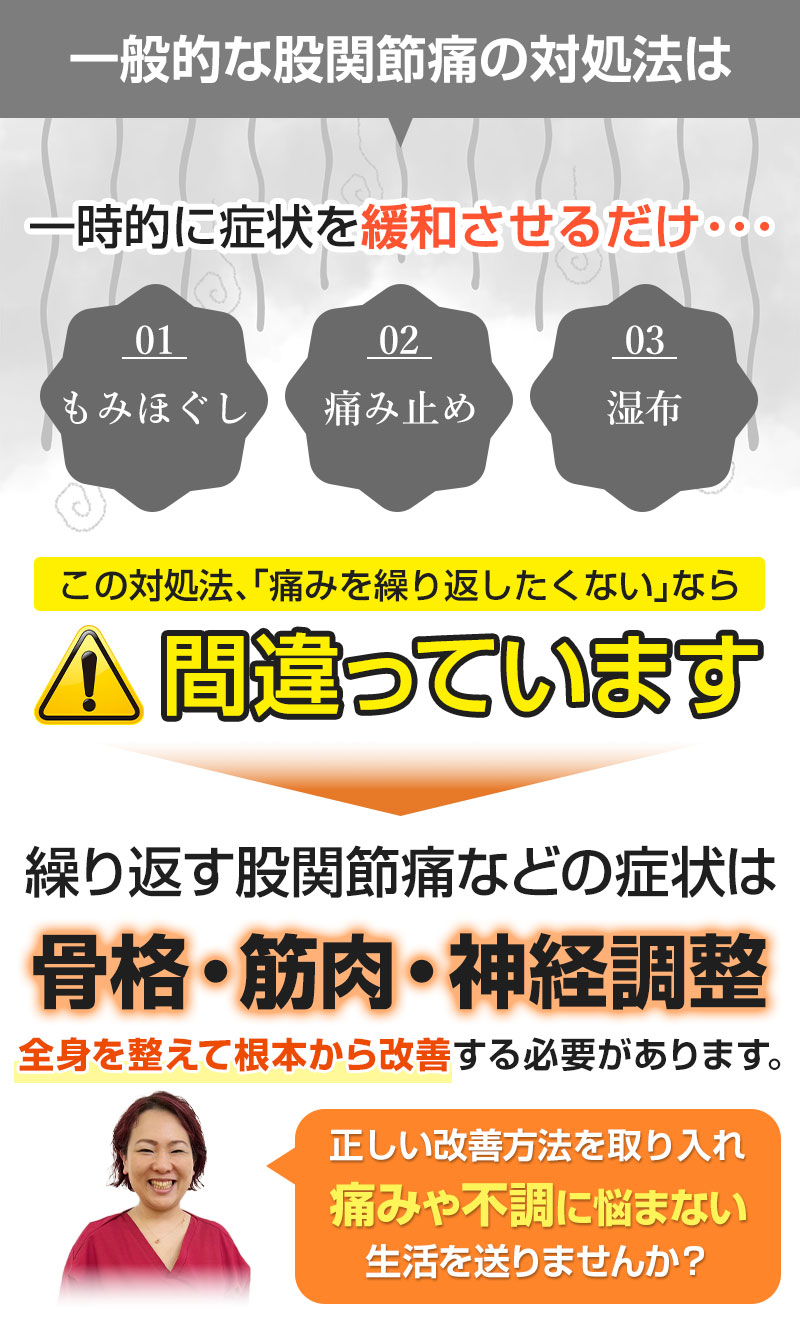 一般的な股関節痛の対処法は

一時的に症状を緩和させるだけ・・・

01
もみほぐし

02
痛み止め

03
湿布

この対処法、「痛みを繰り返したくない」なら

間違っています

繰り返す股関節痛などの症状は

骨格・筋肉・神経調整

全身を整えて根本から改善する必要があります。

正しい改善方法を取り入れ
痛みや不調に悩まない
生活を送りませんか？